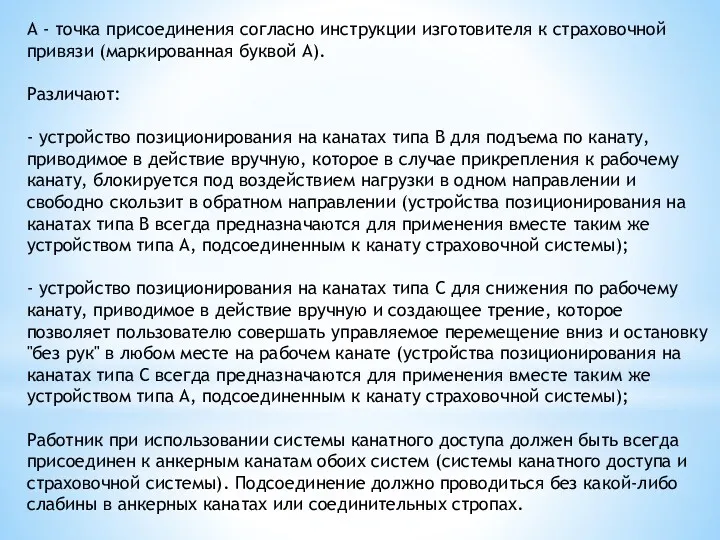 А - точка присоединения согласно инструкции изготовителя к страховочной привязи (маркированная буквой А).

Различают:

- устройство позиционирования на канатах типа В для подъема по канату, приводимое в действие вручную, которое в случае прикрепления к рабочему канату, блокируется под воздействием нагрузки в одном направлении и свободно скользит в обратном направлении (устройства позиционирования на канатах типа В всегда предназначаются для применения вместе таким же устройством типа А, подсоединенным к канату страховочной системы);

- устройство позиционирования на канатах типа С для снижения по рабочему канату, приводимое в действие вручную и создающее трение, которое позволяет пользователю совершать управляемое перемещение вниз и остановку "без рук" в любом месте на рабочем канате (устройства позиционирования на канатах типа С всегда предназначаются для применения вместе таким же устройством типа А, подсоединенным к канату страховочной системы);

Работник при использовании системы канатного доступа должен быть всегда присоединен к анкерным канатам обоих систем (системы канатного доступа и страховочной системы). Подсоединение должно проводиться без какой-либо слабины в анкерных канатах или соединительных стропах.